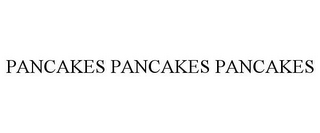 PANCAKES PANCAKES PANCAKES